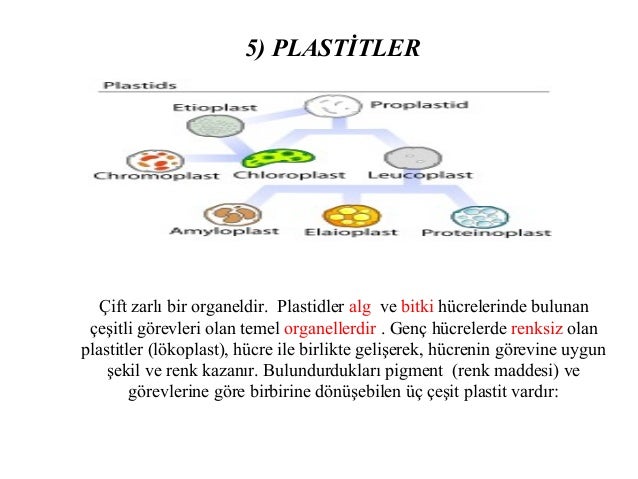 5) PLASTİTLER

Plastids

Etioplast

Proplastid

Chromoplast

Chloroplast

Leucoplast

Amyloplast

Elaioplast

Proteinoplast

Çift zarlı bir organeldir. Plastidler alg ve bitki hücrelerinde bulunan çeşitli görevleri olan temel organellerdir . Genç hücrelerde renksiz olan plastitler (lökoplast), hücre ile birlikte gelişerek, hücrenin görevine uygun şekil ve renk kazanır. Bulundurdukları pigment (renk maddesi) ve görevlerine göre birbirine dönüşebilen üç çeşit plastit vardır: